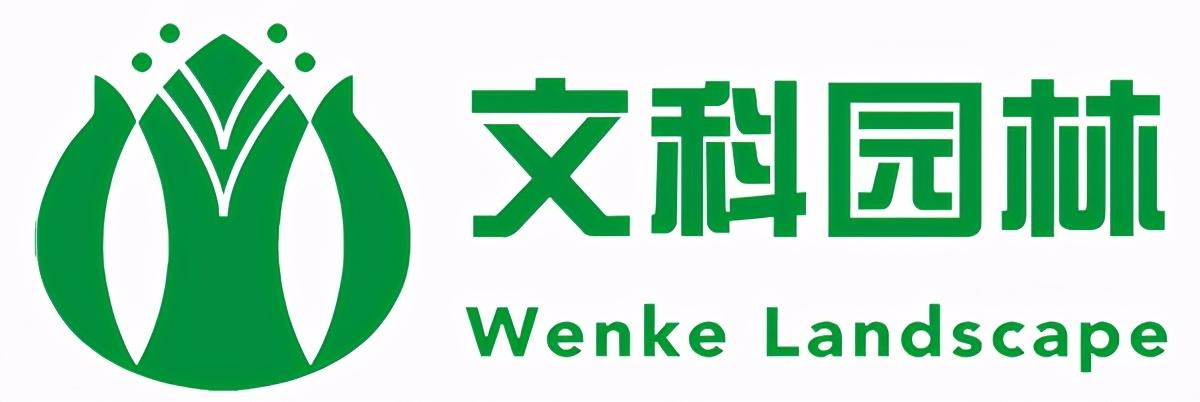 文科园林
Wenke Landscape